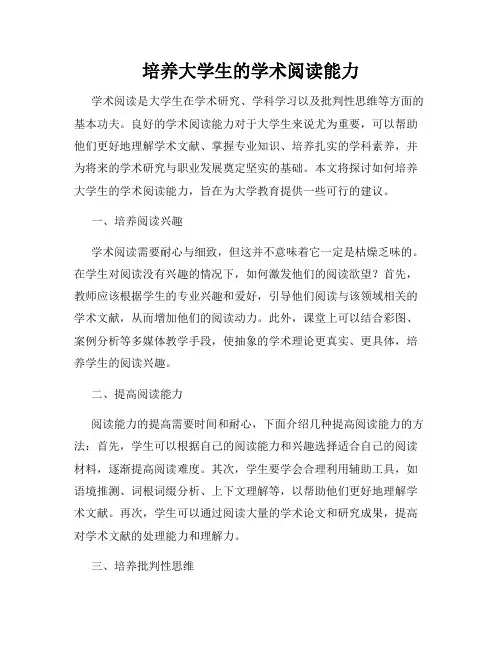 培养大学生的学术阅读能力

学术阅读是大学生在学术研究、学科学习以及批判性思维等方面的基本功夫。良好的学术阅读能力对于大学生来说尤为重要，可以帮助他们更好地理解学术文献、掌握专业知识、培养扎实的学科素养，并为将来的学术研究与职业发展奠定坚实的基础。本文将探讨如何培养大学生的学术阅读能力，旨在为大学教育提供一些可行的建议。

一、培养阅读兴趣

学术阅读需要耐心与细致，但这并不意味着它一定是枯燥乏味的。在学生对阅读没有兴趣的情况下，如何激发他们的阅读欲望？首先，教师应该根据学生的专业兴趣和爱好，引导他们阅读与该领域相关的学术文献，从而增加他们的阅读动力。此外，课堂上可以结合彩图、案例分析等多媒体教学手段，使抽象的学术理论更真实、更具体，培养学生的阅读兴趣。

二、提高阅读能力

阅读能力的提高需要时间和耐心，下面介绍几种提高阅读能力的方法：首先，学生可以根据自己的阅读能力和兴趣选择适合自己的阅读材料，逐渐提高阅读难度。其次，学生要学会合理利用辅助工具，如语境推测、词根词缀分析、上下文理解等，以帮助他们更好地理解学术文献。再次，学生可以通过阅读大量的学术论文和研究成果，提高对学术文献的处理能力和理解力。

三、培养批判性思维